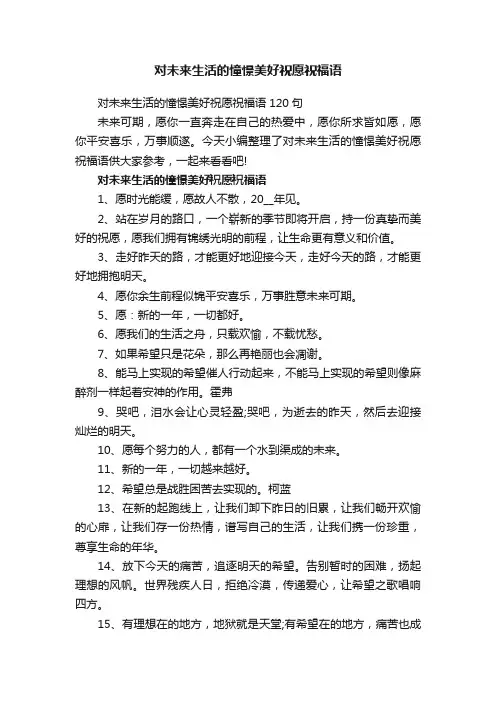 对未来生活的憧憬美好祝愿祝福语

对未来生活的憧憬美好祝愿祝福语 120 句

未来可期，愿你一直奔走在自己的热爱中，愿你所求皆如愿，愿你平安喜乐，万事顺遂。今天小编整理了对未来生活的憧憬美好祝愿祝福语供大家参考，一起来看看吧!

对未来生活的憧憬美好祝愿祝福语

1、愿时光能缓，愿故人不散，20__年见。

2、站在岁月的路口，一个崭新的季节即将开启，持一份真挚而美好的祝愿，愿我们拥有锦绣光明的前程，让生命更有意义和价值。

3、走好昨天的路，才能更好地迎接今天，走好今天的路，才能更好地拥抱明天。

4、愿你余生前程似锦平安喜乐，万事胜意未来可期。

5、愿：新的一年，一切都好。

6、愿我们的生活之舟，只载欢愉，不载忧愁。

7、如果希望只是花朵，那么再艳丽也会凋谢。

8、能马上实现的希望催人行动起来，不能马上实现的希望则像麻醉剂一样起着安神的作用。霍弗

9、哭吧，泪水会让心灵轻盈;哭吧，为逝去的昨天，然后去迎接灿烂的明天。

10、愿每个努力的人，都有一个水到渠成的未来。

11、新的一年，一切越来越好。

12、希望总是战胜困苦去实现的。柯蓝

13、在新的起跑线上，让我们卸下昨日的旧累，让我们畅开欢愉的心扉，让我们存一份热情，谱写自己的生活，让我们携一份珍重，尊享生命的年华。

14、放下今天的痛苦，追逐明天的希望。告别暂时的困难，扬起理想的风帆。世界残疾人日，拒绝冷漠，传递爱心，让希望之歌唱响四方。

15、有理想在的地方，地狱就是天堂;有希望在的地方，痛苦也成